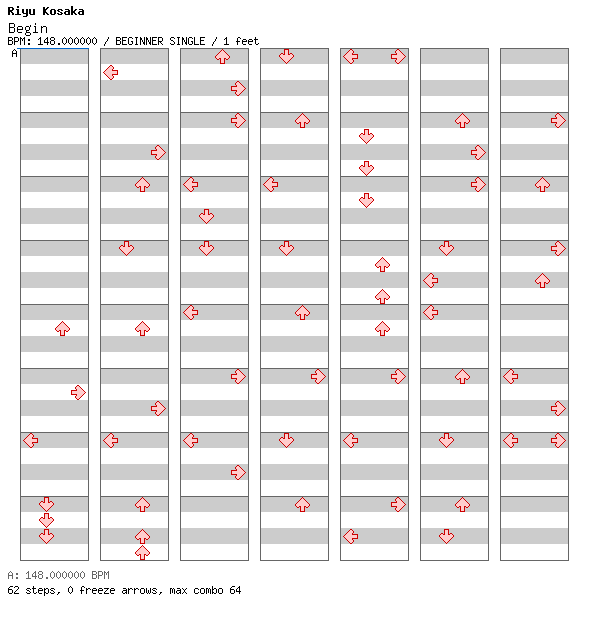 Riyu Kosaka
Begin
BPM: 148.000000 / BEGINNER SINGLE / 1 feet
A

A: 148.000000 BPM
62 steps, 0 freeze arrows, max combo 64